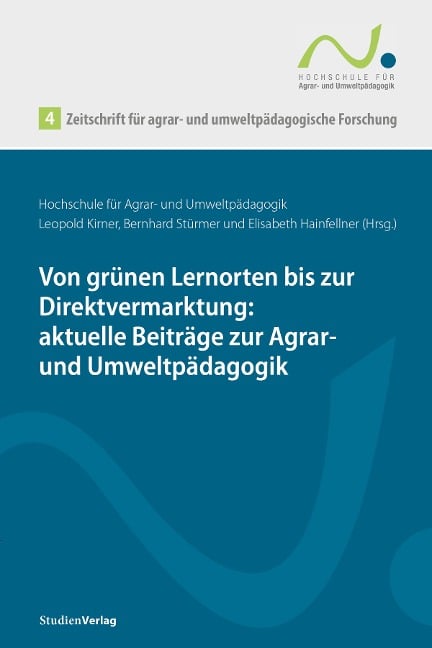 HOCHSCHULE FÜR
Agrar- und Umweltpädagogik

4 Zeitschrift für agrar- und umweltpädagogische Forschung

Hochschule für Agrar- und Umweltpädagogik
Leopold Kirner, Bernhard Stürmer und Elisabeth Hainfellner (Hrsg.)

Von grünen Lernorten bis zur Direktvermarktung: aktuelle Beiträge zur Agrar- und Umweltpädagogik

StudienVerlag